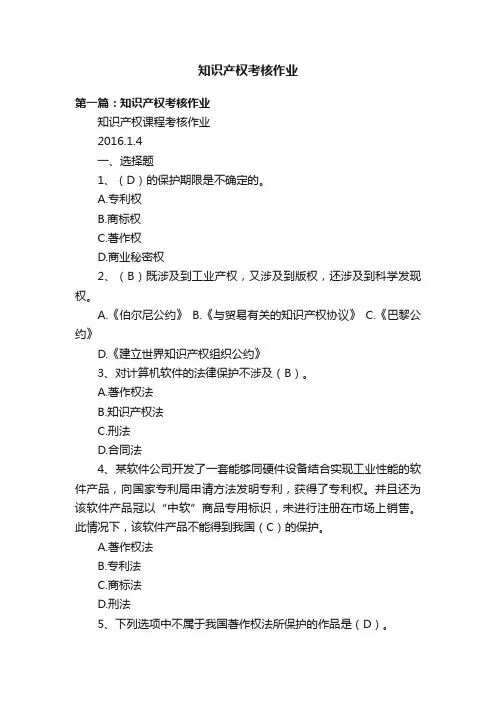 知识产权考核作业

第一篇：知识产权考核作业

知识产权课程考核作业

2016.1.4

一、选择题

1、（D）的保护期限是不确定的。

A.专利权

B.商标权

C.著作权

D.商业秘密权

2、（B）既涉及到工业产权，又涉及到版权，还涉及到科学发现权。

A.《伯尔尼公约》 B.《与贸易有关的知识产权协议》 C.《巴黎公约》

D.《建立世界知识产权组织公约》

3、对计算机软件的法律保护不涉及（B）。

A.著作权法

B.知识产权法

C.刑法

D.合同法

4、某软件公司开发了一套能够同硬件设备结合实现工业性能的软件产品，向国家专利局申请方法发明专利，获得了专利权。并且还为该软件产品冠以“中软”商品专用标识，未进行注册在市场上销售。此情况下，该软件产品不能得到我国（C）的保护。

A.著作权法

B.专利法

C.商标法

D.刑法

5、下列选项中不属于我国著作权法所保护的作品是（D）。